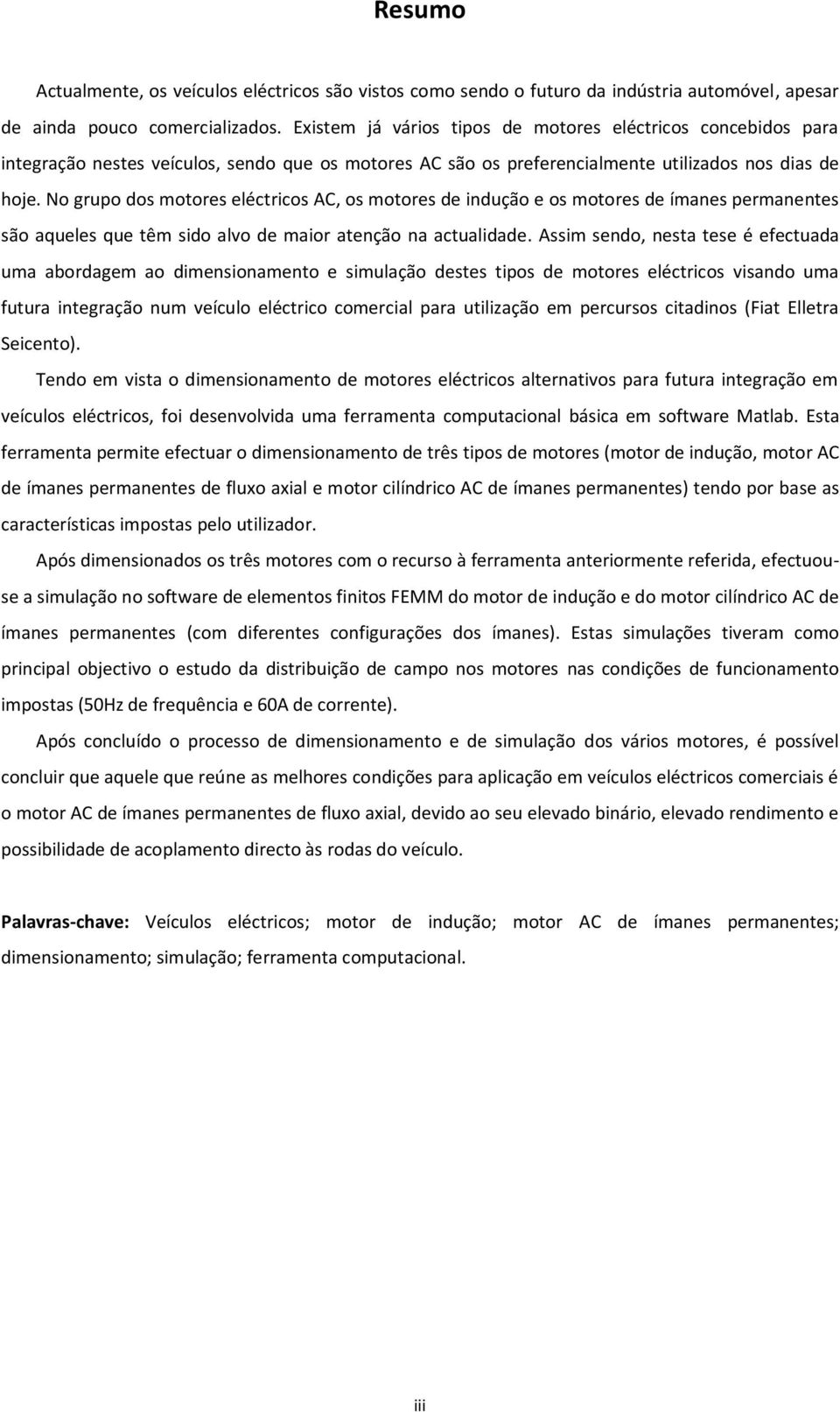 Resumo

Actualmente, os veículos eléctricos são vistos como sendo o futuro da indústria automóvel, apesar de ainda pouco comercializados. Existem já vários tipos de motores eléctricos concebidos para integração nestes veículos, sendo que os motores AC são os preferencialmente utilizados nos dias de hoje. No grupo dos motores eléctricos AC, os motores de indução e os motores de ímanes permanentes são aqueles que têm sido alvo de maior atenção na actualidade. Assim sendo, nesta tese é efectuada uma abordagem ao dimensionamento e simulação destes tipos de motores eléctricos visando uma futura integração num veículo eléctrico comercial para utilização em percursos citadinos (Fiat Elletra Seicento).

Tendo em vista o dimensionamento de motores eléctricos alternativos para futura integração em veículos eléctricos, foi desenvolvida uma ferramenta computacional básica em software Matlab. Esta ferramenta permite efectuar o dimensionamento de três tipos de motores (motor de indução, motor AC de ímanes permanentes de fluxo axial e motor cilíndrico AC de ímanes permanentes) tendo por base as características impostas pelo utilizador.

Após dimensionados os três motores com o recurso à ferramenta anteriormente referida, efectuou-se a simulação no software de elementos finitos FEMM do motor de indução e do motor cilíndrico AC de ímanes permanentes (com diferentes configurações dos ímanes). Estas simulações tiveram como principal objectivo o estudo da distribuição de campo nos motores nas condições de funcionamento impostas (50Hz de frequência e 60A de corrente).

Após concluído o processo de dimensionamento e de simulação dos vários motores, é possível concluir que aquele que reúne as melhores condições para aplicação em veículos eléctricos comerciais é o motor AC de ímanes permanentes de fluxo axial, devido ao seu elevado binário, elevado rendimento e possibilidade de acoplamento directo às rodas do veículo.

Palavras-chave: Veículos eléctricos; motor de indução; motor AC de ímanes permanentes; dimensionamento; simulação; ferramenta computacional.

iii